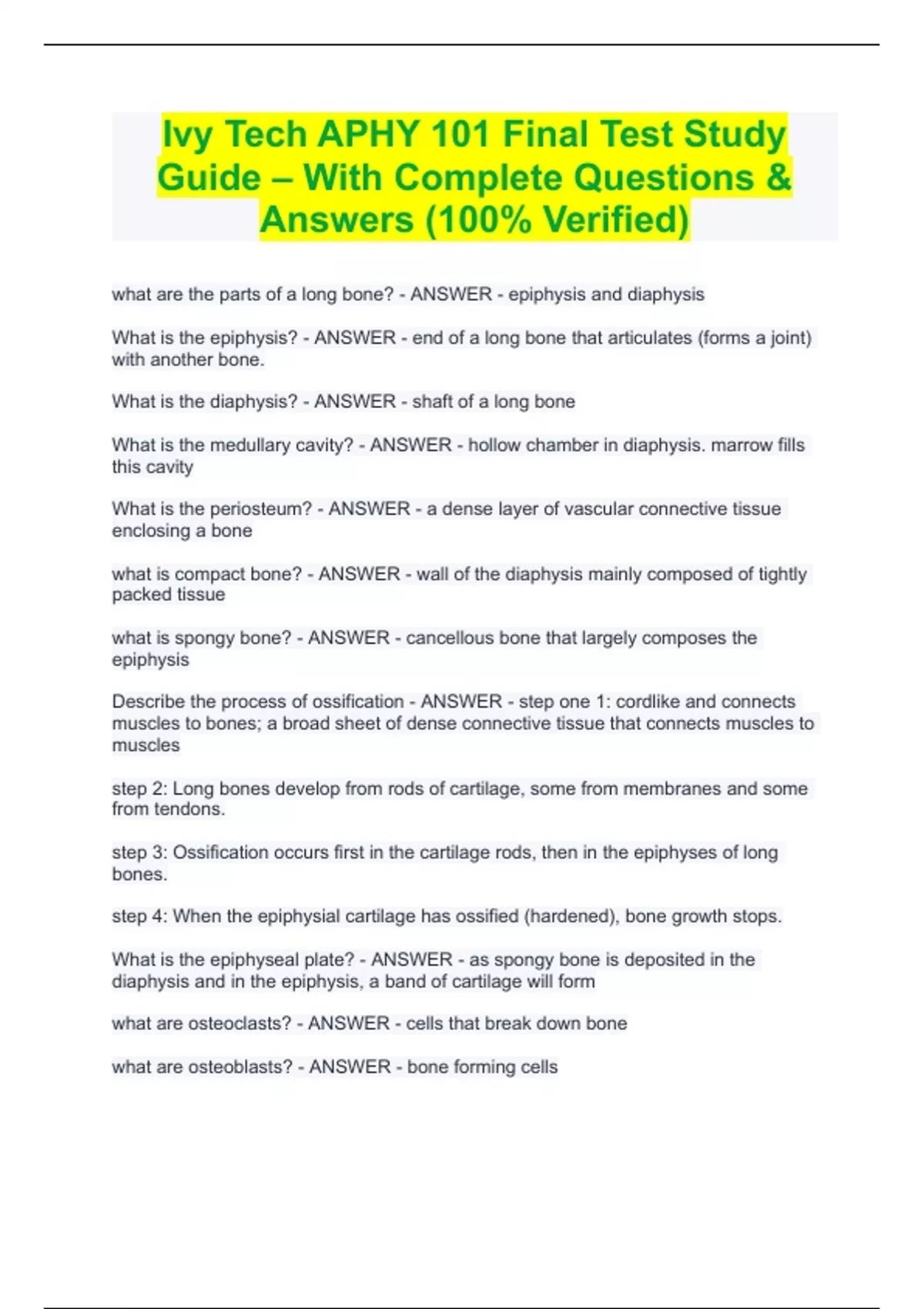 Ivy Tech APHY 101 Final Test Study Guide – With Complete Questions & Answers (100% Verified)

what are the parts of a long bone? - ANSWER - epiphysis and diaphysis

What is the epiphysis? - ANSWER - end of a long bone that articulates (forms a joint) with another bone.

What is the diaphysis? - ANSWER - shaft of a long bone

What is the medullary cavity? - ANSWER - hollow chamber in diaphysis. marrow fills this cavity

What is the periosteum? - ANSWER - a dense layer of vascular connective tissue enclosing a bone

what is compact bone? - ANSWER - wall of the diaphysis mainly composed of tightly packed tissue

what is spongy bone? - ANSWER - cancellous bone that largely composes the epiphysis

Describe the process of ossification - ANSWER - step one 1: cordlike and connects muscles to bones; a broad sheet of dense connective tissue that connects muscles to muscles

step 2: Long bones develop from rods of cartilage, some from membranes and some from tendons.

step 3: Ossification occurs first in the cartilage rods, then in the epiphyses of long bones.

step 4: When the epiphysial cartilage has ossified (hardened), bone growth stops.

What is the epiphyseal plate? - ANSWER - as spongy bone is deposited in the diaphysis and in the epiphysis, a band of cartilage will form

what are osteoclasts? - ANSWER - cells that break down bone

what are osteoblasts? - ANSWER - bone forming cells